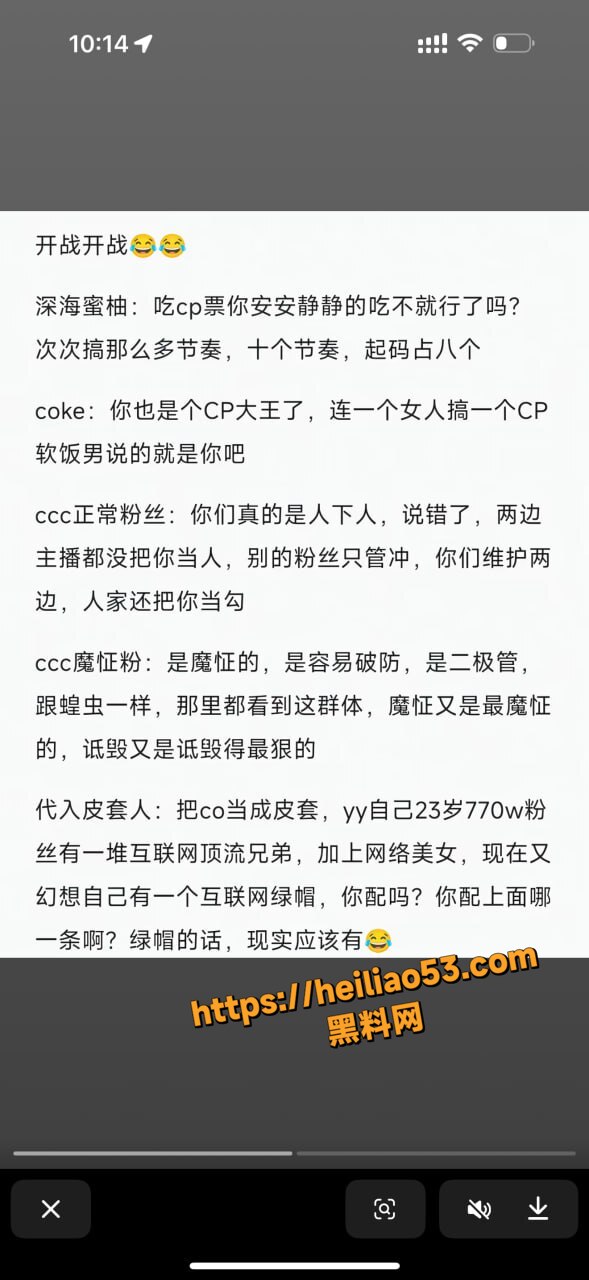 10:14

开战开战😂😂

深海蜜柚：吃cp票你安安静静的吃不就行了吗？次次搞那么多节奏，十个节奏，起码占八个

coke：你也是个CP大王了，连一个女人搞一个CP软饭男说的就是你吧

ccc正常粉丝：你们真的是人下人，说错了，两边主播都没把你当人，别的粉丝只管冲，你们维护两边，人家还把你当勾

ccc魔怔粉：是魔怔的，是容易破防，是二极管，跟蝗虫一样，那里都看到这群体，魔怔又是最魔怔的，诋毁又是诋毁得最狠的

代入皮套人：把co当成皮套，yy自己23岁770w粉丝有一堆互联网顶流兄弟，加上网络美女，现在又幻想自己有一个互联网绿帽，你配吗？你配上面哪一条啊？绿帽的话，现实应该有😂

https://heiliao53.com
黑料网